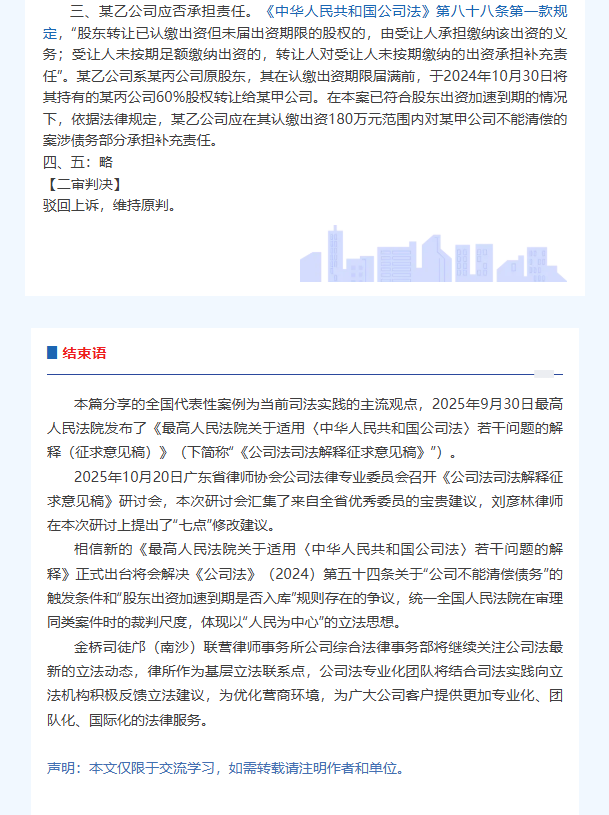 三、某乙公司应否承担责任。《中华人民共和国公司法》第八十八条第一款规定，“股东转让已认缴出资但未届出资期限的股权的，由受让人承担缴纳该出资的义务；受让人未按期足额缴纳出资的，转让人对受让人未按期缴纳的出资承担补充责任”。某乙公司系某丙公司原股东，其在认缴出资期限届满前，于2024年10月30日将其持有的某丙公司60%股权转让给某甲公司。在本案已符合股东出资加速到期的情况下，依据法律规定，某乙公司应在其认缴出资180万元范围内对某甲公司不能清偿的案涉债务部分承担补充责任。

四、五：略

【二审判决】

驳回上诉，维持原判。

结束语

本篇分享的全国代表性案例为当前司法实践的主流观点，2025年9月30日最高人民法院发布了《最高人民法院关于适用〈中华人民共和国公司法〉若干问题的解释（征求意见稿）》（下简称“《公司法司法解释征求意见稿》”）。

2025年10月20日广东省律师协会公司法律专业委员会召开《公司法司法解释征求意见稿》研讨会，本次研讨会汇集了来自全省优秀委员的宝贵建议，刘彦林律师在本次研讨上提出了“七点”修改建议。

相信新的《最高人民法院关于适用〈中华人民共和国公司法〉若干问题的解释》正式出台将会解决《公司法》（2024）第五十四条关于“公司不能清偿债务”的触发条件和“股东出资加速到期是否入库”规则存在的争议，统一全国人民法院在审理同类案件时的裁判尺度，体现以“人民为中心”的立法思想。

金桥司徒邝（南沙）联营律师事务所公司综合法律事务部将继续关注公司法最新的立法动态，律所作为基层立法联系点，公司法专业化团队将结合司法实践向立法机构积极反馈立法建议，为优化营商环境，为广大公司客户提供更加专业化、团队化、国际化的法律服务。

声明：本文仅限于交流学习，如需转载请注明作者和单位。